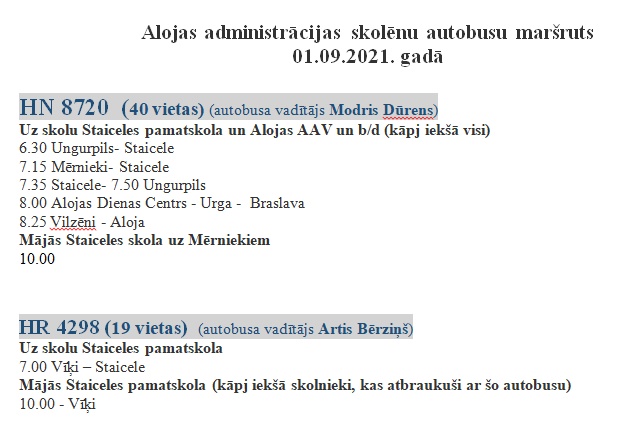 Alojas administrācijas skolēnu autobusu maršruts
01.09.2021. gadā

HN 8720 (40 vietas) (autobusa vadītājs Modris Dūrens)
Uz skolu Staiceles pamatskola un Alojas AAV un b/d (kāpj iekšā visi)
6.30 Ungurpils- Staicele
7.15 Mērnieki- Staicele
7.35 Staicele- 7.50 Ungurpils
8.00 Alojas Dienas Centrs - Urga - Braslava
8.25 Vilzēni - Aloja
Mājās Staiceles skola uz Mērniekiem
10.00

HR 4298 (19 vietas) (autobusa vadītājs Artis Bērziņš)
Uz skolu Staiceles pamatskola
7.00 Vīķi – Staicele
Mājās Staiceles pamatskola (kāpj iekšā skolnieki, kas atbraukuši ar šo autobusu)
10.00 - Vīķi